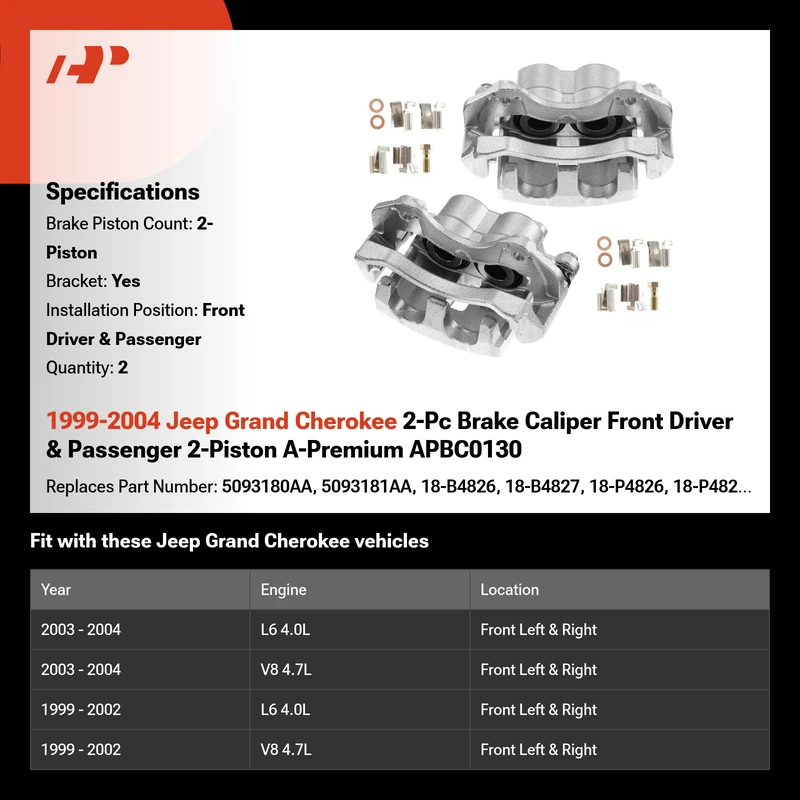 Specifications

Brake Piston Count: 2-Piston

Bracket: Yes

Installation Position: Front Driver & Passenger

Quantity: 2

1999-2004 Jeep Grand Cherokee 2-Pc Brake Caliper Front Driver & Passenger 2-Piston A-Premium APBC0130

Replaces Part Number: 5093180AA, 5093181AA, 18-B4826, 18-B4827, 18-P4826, 18-P482...

Fit with these Jeep Grand Cherokee vehicles

| Year | Engine | Location |
|---|---|---|
| 2003 - 2004 | L6 4.0L | Front Left & Right |
| 2003 - 2004 | V8 4.7L | Front Left & Right |
| 1999 - 2002 | L6 4.0L | Front Left & Right |
| 1999 - 2002 | V8 4.7L | Front Left & Right |